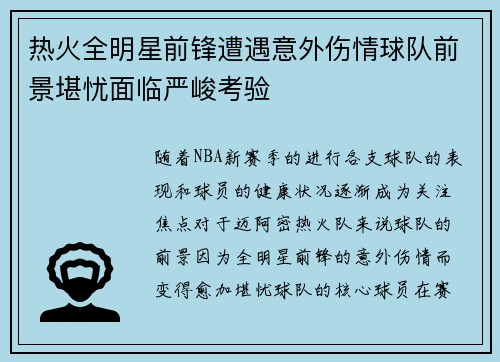 热火全明星前锋遭遇意外伤情球队前景堪忧面临严峻考验

随着NBA新赛季的进行各支球队的表现和球员的健康状况逐渐成为关注焦点对于迈阿密热火队来说球队的前景因为全明星前锋的意外伤情而变得愈加堪忧球队的核心球员在赛